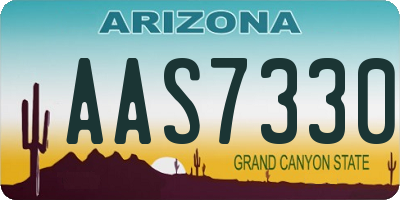 ARIZONA

AAS7330

GRAND CANYON STATE